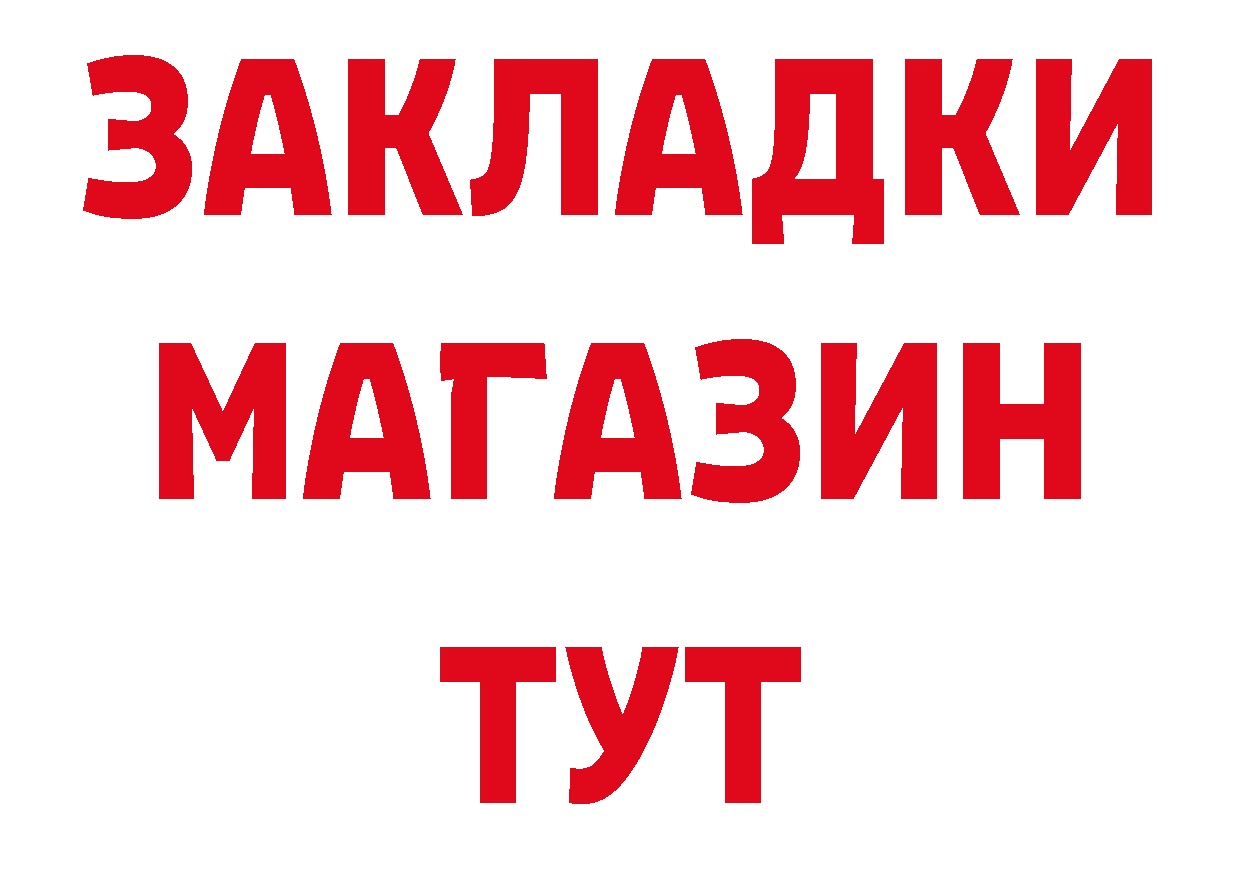 ЗАКЛАДКИ
МАГАЗИН
ТУТ